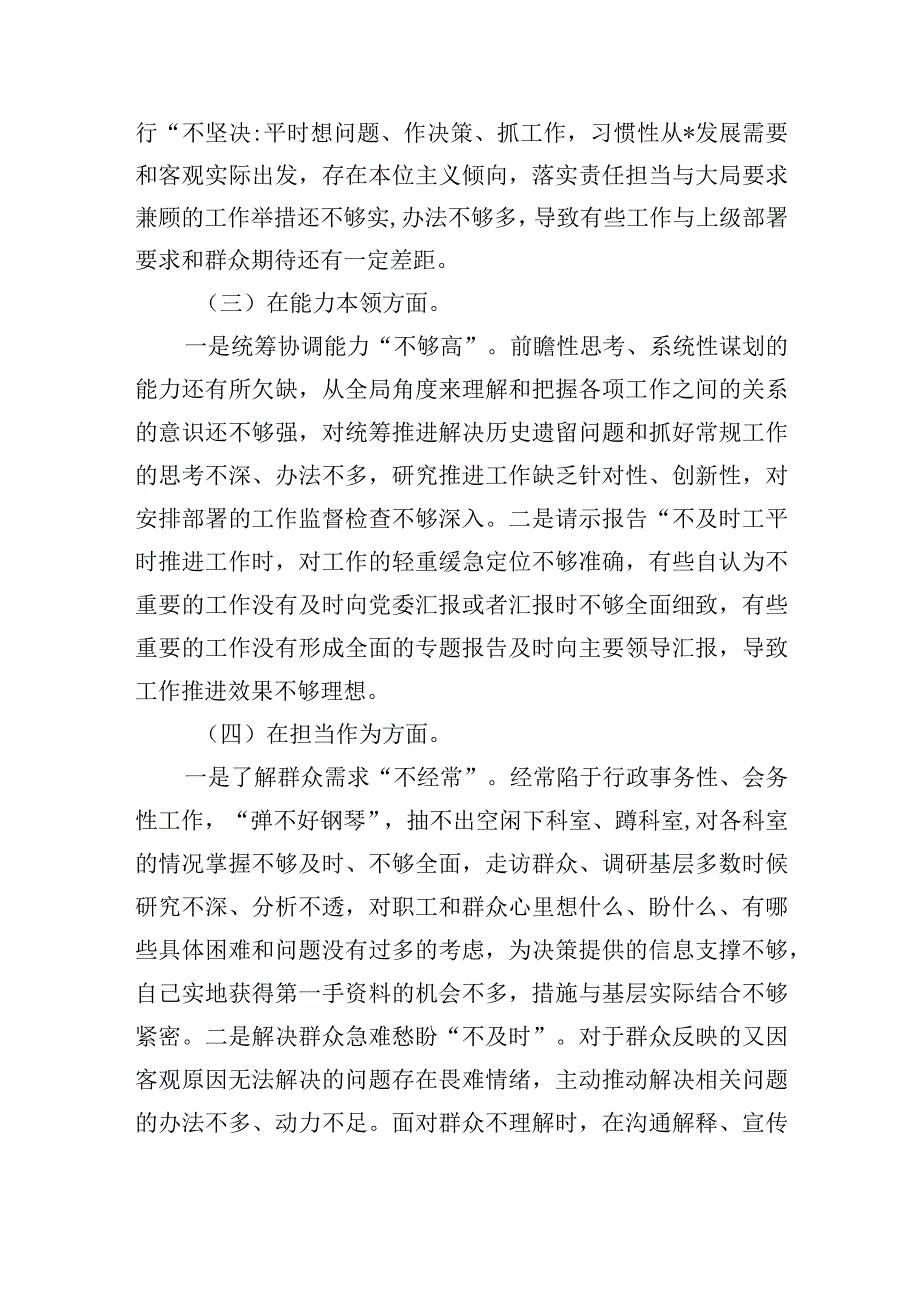 行“不坚决:平时想问题、作决策、抓工作，习惯性从*发展需要和客观实际出发，存在本位主义倾向，落实责任担当与大局要求兼顾的工作举措还不够实,办法不够多，导致有些工作与上级部署要求和群众期待还有一定差距。

（三）在能力本领方面。

一是统筹协调能力“不够高”。前瞻性思考、系统性谋划的能力还有所欠缺，从全局角度来理解和把握各项工作之间的关系的意识还不够强，对统筹推进解决历史遗留问题和抓好常规工作的思考不深、办法不多，研究推进工作缺乏针对性、创新性，对安排部署的工作监督检查不够深入。二是请示报告“不及时工平时推进工作时，对工作的轻重缓急定位不够准确，有些自认为不重要的工作没有及时向党委汇报或者汇报时不够全面细致，有些重要的工作没有形成全面的专题报告及时向主要领导汇报，导致工作推进效果不够理想。

（四）在担当作为方面。

一是了解群众需求“不经常”。经常陷于行政事务性、会务性工作，“弹不好钢琴”，抽不出空闲下科室、蹲科室,对各科室的情况掌握不够及时、不够全面，走访群众、调研基层多数时候研究不深、分析不透，对职工和群众心里想什么、盼什么、有哪些具体困难和问题没有过多的考虑，为决策提供的信息支撑不够，自己实地获得第一手资料的机会不多，措施与基层实际结合不够紧密。二是解决群众急难愁盼“不及时”。对于群众反映的又因客观原因无法解决的问题存在畏难情绪，主动推动解决相关问题的办法不多、动力不足。面对群众不理解时，在沟通解释、宣传